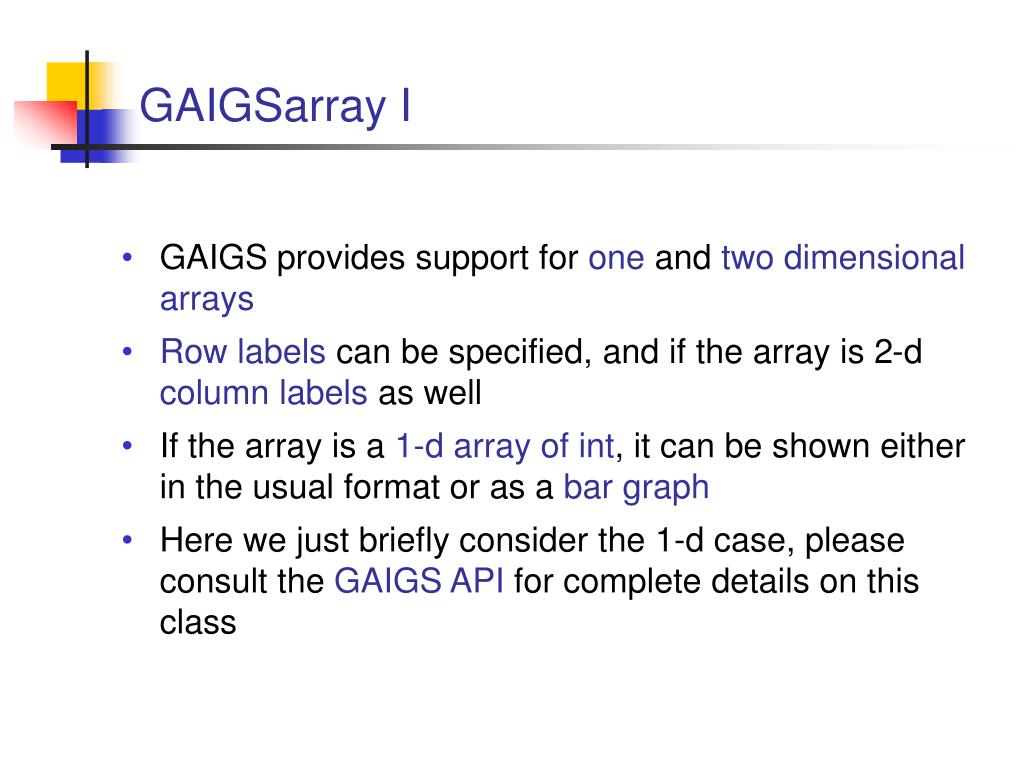 GAIGSarray I

• GAIGS provides support for one and two dimensional arrays
• Row labels can be specified, and if the array is 2-d column labels as well
• If the array is a 1-d array of int, it can be shown either in the usual format or as a bar graph
• Here we just briefly consider the 1-d case, please consult the GAIGS API for complete details on this class